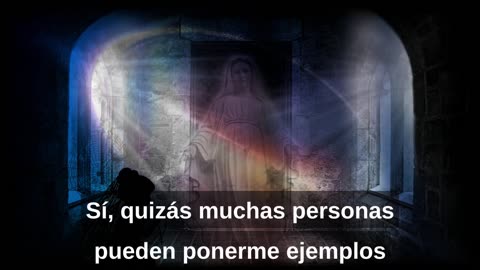 Sí, quizás muchas personas
pueden ponerme ejemplos